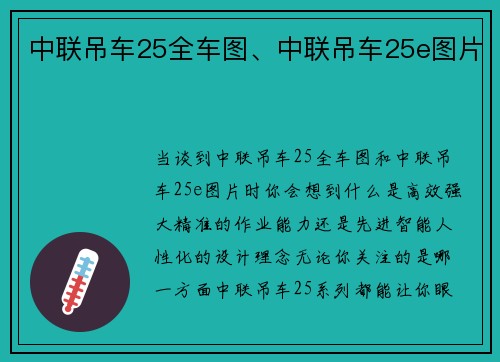 中联吊车25全车图、中联吊车25e图片

当谈到中联吊车25全车图和中联吊车25e图片时你会想到什么是高效强大精准的作业能力还是先进智能人性化的设计理念无论你关注的是哪一方面中联吊车25系列都能让你眼